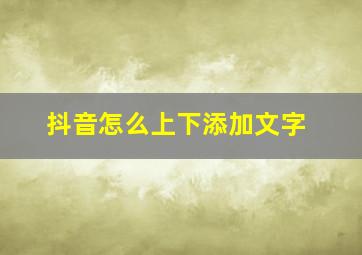 抖音怎么上下添加文字